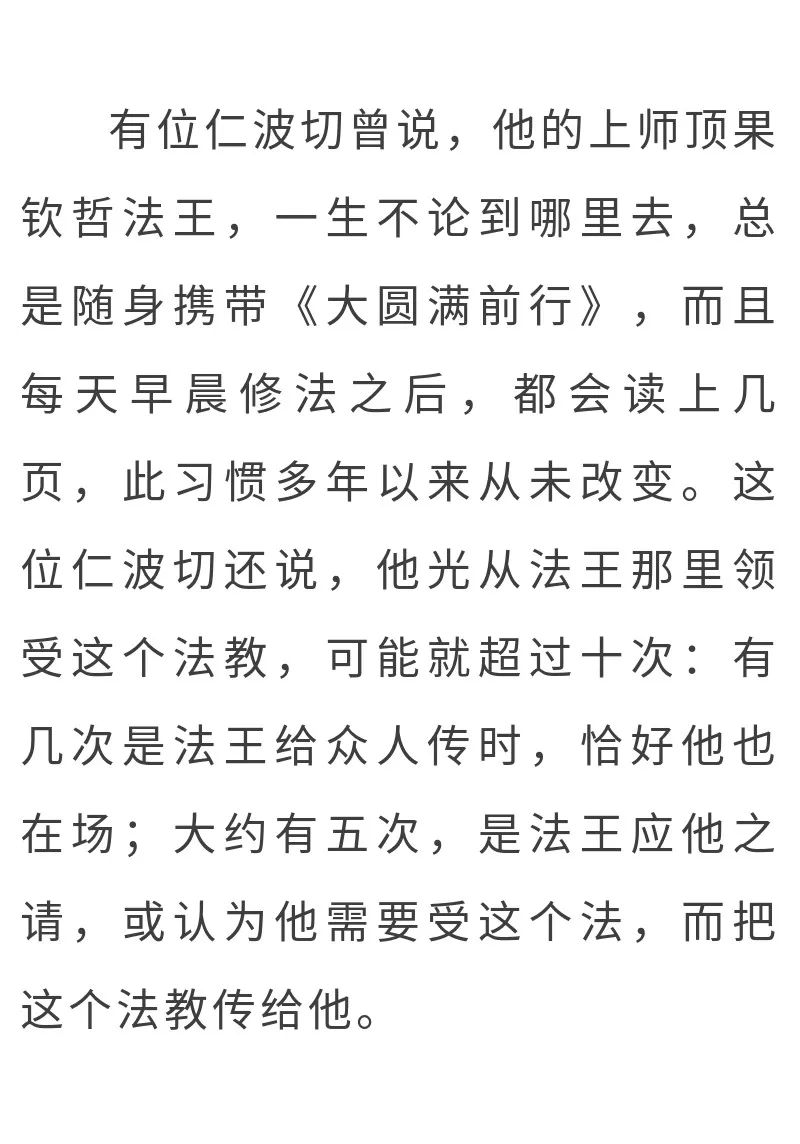 有位仁波切曾说，他的上师顶果钦哲法王，一生不论到哪里去，总是随身携带《大圆满前行》，而且每天早晨修法之后，都会读上几页，此习惯多年以来从未改变。这位仁波切还说，他光从法王那里领受这个法教，可能就超过十次：有几次是法王给众人传时，恰好他也在场；大约有五次，是法王应他之请，或认为他需要受这个法，而把这个法教传给他。